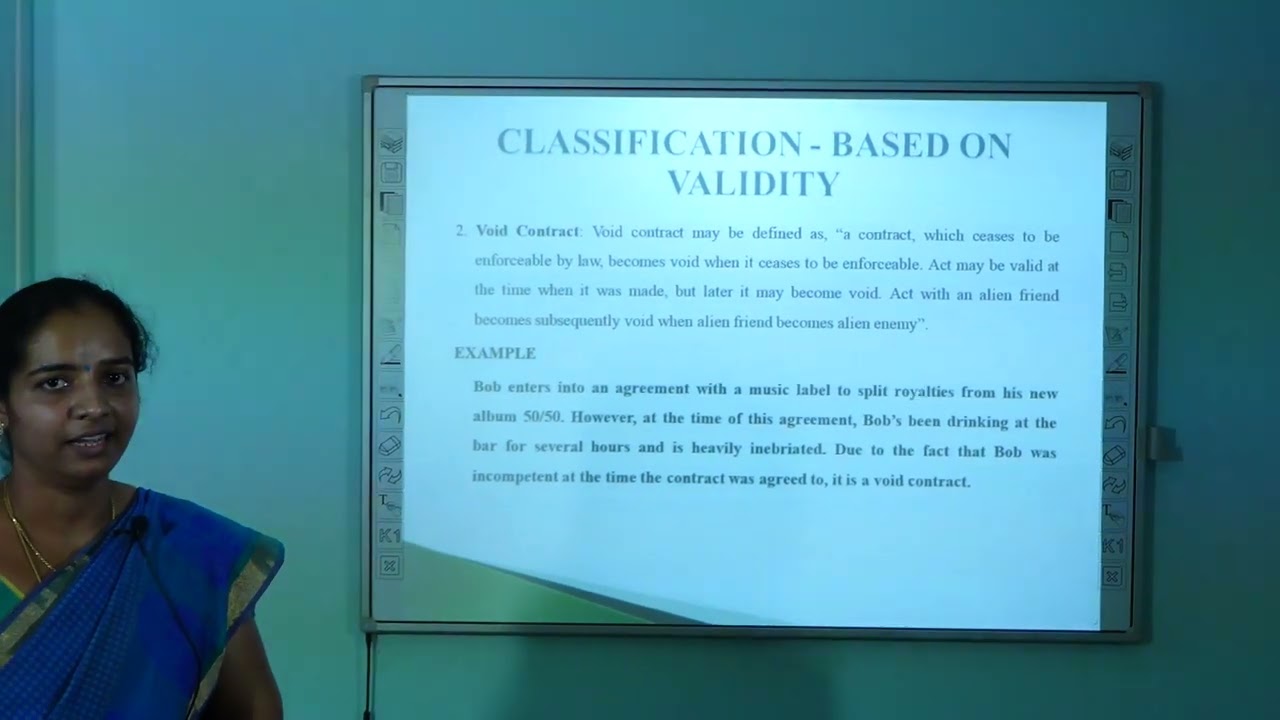 CLASSIFICATION - BASED ON VALIDITY

2. Void Contract: Void contract may be defined as, "a contract, which ceases to be enforceable by law, becomes void when it ceases to be enforceable. Act may be valid at the time when it was made, but later it may become void. Act with an alien friend becomes subsequently void when alien friend becomes alien enemy".

EXAMPLE

Bob enters into an agreement with a music label to split royalties from his new album 50/50. However, at the time of this agreement, Bob's been drinking at the bar for several hours and is heavily inebriated. Due to the fact that Bob was incompetent at the time the contract was agreed to, it is a void contract.